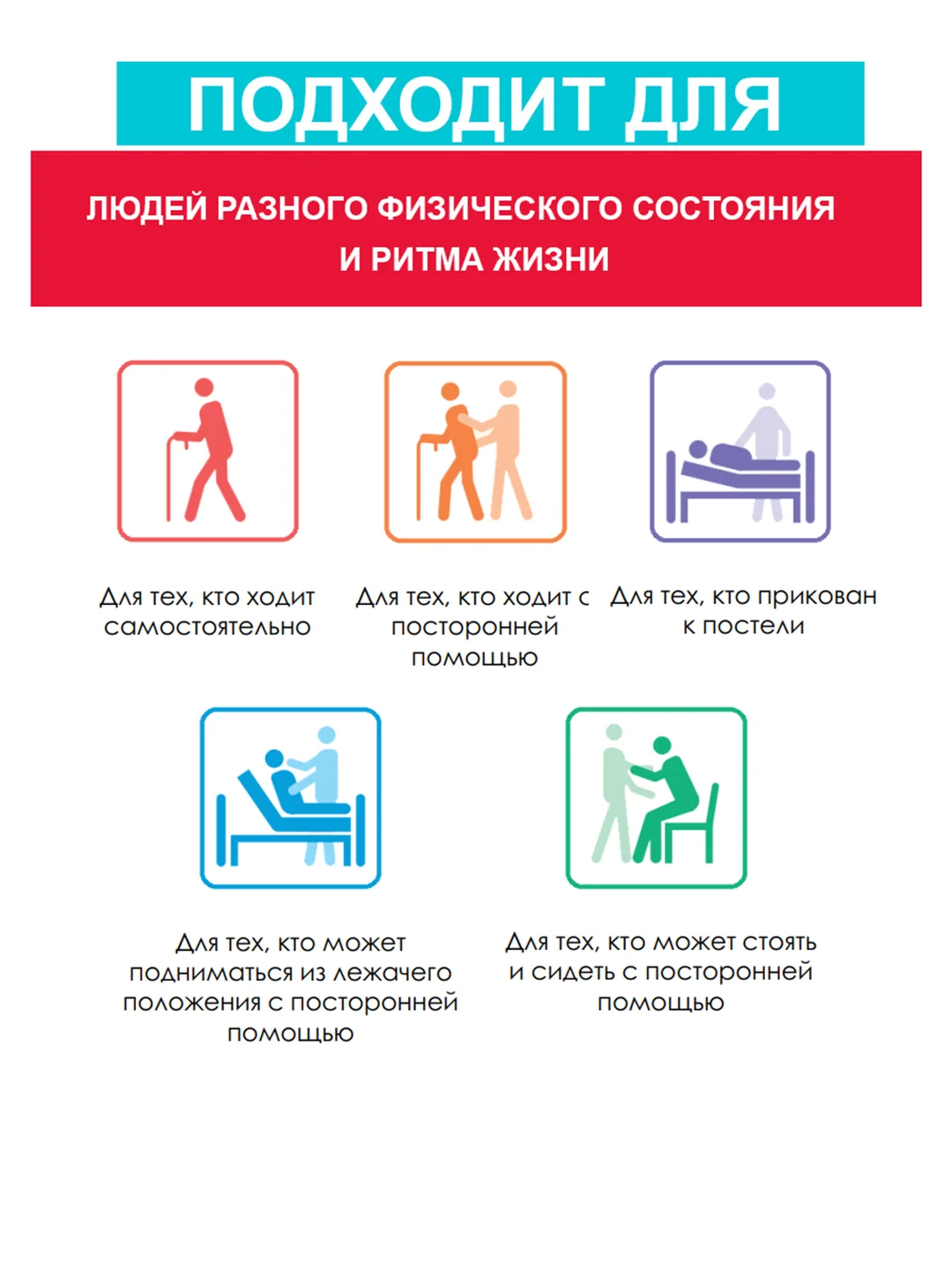 ПОДХОДИТ ДЛЯ

ЛЮДЕЙ РАЗНОГО ФИЗИЧЕСКОГО СОСТОЯНИЯ И РИТМА ЖИЗНИ

Для тех, кто ходит самостоятельно

Для тех, кто ходит с посторонней помощью

Для тех, кто прикован к постели

Для тех, кто может подниматься из лежачего положения с посторонней помощью

Для тех, кто может стоять и сидеть с посторонней помощью